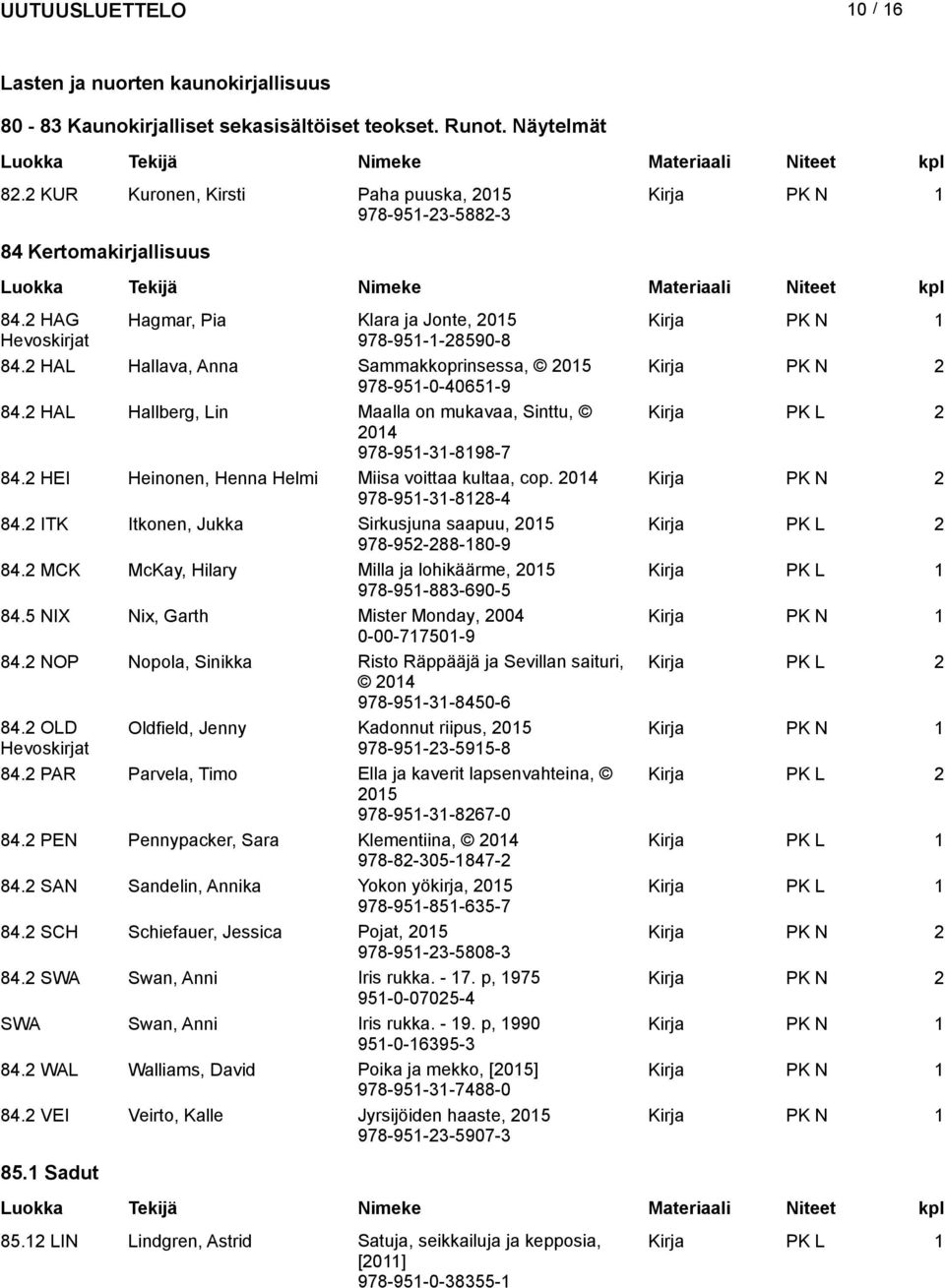 UUTUUSLUETTELO 10 / 16

Lasten ja nuorten kaunokirjallisuus

80 - 83 Kaunokirjalliset sekasisältöiset teokset. Runot. Näytelmät

| Luokka | Tekijä | Nimeke | Materiaali | Niteet | kpl |
|---|---|---|---|---|---|
| 82.2 KUR | Kuronen, Kirsti | Paha puuska, 2015 978-951-23-5882-3 | Kirja | PK N | 1 |

84 Kertomakirjallisuus

| Luokka | Tekijä | Nimeke | Materiaali | Niteet | kpl |
|---|---|---|---|---|---|
| 84.2 HAG Hevoskirjat | Hagmar, Pia | Klara ja Jonte, 2015 978-951-1-28590-8 | Kirja | PK N | 1 |
| 84.2 HAL | Hallava, Anna | Sammakkoprinsessa, © 2015 978-951-0-40651-9 | Kirja | PK N | 2 |
| 84.2 HAL | Hallberg, Lin | Maalla on mukavaa, Sinttu, © 2014 978-951-31-8198-7 | Kirja | PK L | 2 |
| 84.2 HEI | Heinonen, Henna Helmi | Miisa voittaa kultaa, cop. 2014 978-951-31-8128-4 | Kirja | PK N | 2 |
| 84.2 ITK | Itkonen, Jukka | Sirkusjuna saapuu, 2015 978-952-288-180-9 | Kirja | PK L | 2 |
| 84.2 MCK | McKay, Hilary | Milla ja lohikäärme, 2015 978-951-883-690-5 | Kirja | PK L | 1 |
| 84.5 NIX | Nix, Garth | Mister Monday, 2004 0-00-717501-9 | Kirja | PK N | 1 |
| 84.2 NOP | Nopola, Sinikka | Risto Räppääjä ja Sevillan saituri, © 2014 978-951-31-8450-6 | Kirja | PK L | 2 |
| 84.2 OLD Hevoskirjat | Oldfield, Jenny | Kadonnut riipus, 2015 978-951-23-5915-8 | Kirja | PK N | 1 |
| 84.2 PAR | Parvela, Timo | Ella ja kaverit lapsenvahteina, © 2015 978-951-31-8267-0 | Kirja | PK L | 2 |
| 84.2 PEN | Pennypacker, Sara | Klementiina, © 2014 978-82-305-1847-2 | Kirja | PK L | 1 |
| 84.2 SAN | Sandelin, Annika | Yokon yökirja, 2015 978-951-851-635-7 | Kirja | PK L | 1 |
| 84.2 SCH | Schiefauer, Jessica | Pojat, 2015 978-951-23-5808-3 | Kirja | PK N | 2 |
| 84.2 SWA | Swan, Anni | Iris rukka. - 17. p, 1975 951-0-07025-4 | Kirja | PK N | 2 |
| SWA | Swan, Anni | Iris rukka. - 19. p, 1990 951-0-16395-3 | Kirja | PK N | 1 |
| 84.2 WAL | Walliams, David | Poika ja mekko, [2015] 978-951-31-7488-0 | Kirja | PK N | 1 |
| 84.2 VEI | Veirto, Kalle | Jyrsijöiden haaste, 2015 978-951-23-5907-3 | Kirja | PK N | 1 |

85.1 Sadut

| Luokka | Tekijä | Nimeke | Materiaali | Niteet | kpl |
|---|---|---|---|---|---|
| 85.12 LIN | Lindgren, Astrid | Satuja, seikkailuja ja kepposia, [2011] 978-951-0-38355-1 | Kirja | PK L | 1 |